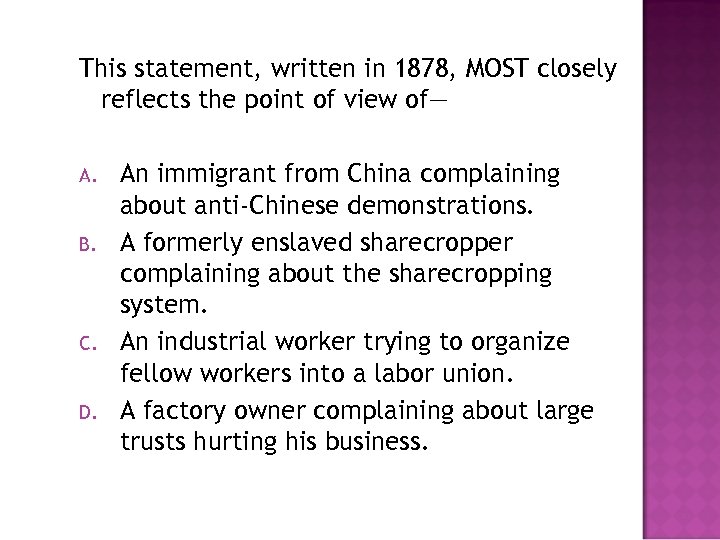 This statement, written in 1878, MOST closely reflects the point of view of—

A. An immigrant from China complaining about anti-Chinese demonstrations.
B. A formerly enslaved sharecropper complaining about the sharecropping system.
C. An industrial worker trying to organize fellow workers into a labor union.
D. A factory owner complaining about large trusts hurting his business.